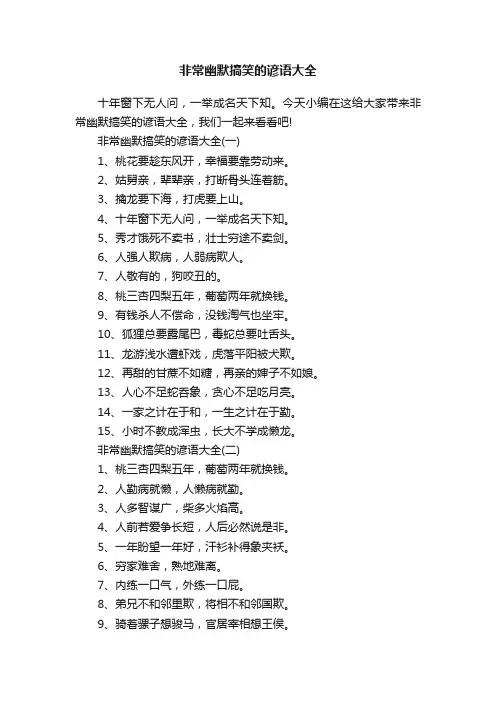 非常幽默搞笑的谚语大全

十年窗下无人问，一举成名天下知。今天小编在这给大家带来非常幽默搞笑的谚语大全，我们一起来看看吧!

非常幽默搞笑的谚语大全(一)

1、桃花要趁东风开，幸福要靠劳动来。

2、姑舅亲，辈辈亲，打断骨头连着筋。

3、擒龙要下海，打虎要上山。

4、十年窗下无人问，一举成名天下知。

5、秀才饿死不卖书，壮士穷途不卖剑。

6、人强人欺病，人弱病欺人。

7、人敬有的，狗咬丑的。

8、桃三杏四梨五年，葡萄两年就换钱。

9、有钱杀人不偿命，没钱淘气也坐牢。

10、狐狸总要露尾巴，毒蛇总要吐舌头。

11、龙游浅水遭虾戏，虎落平阳被犬欺。

12、再甜的甘蔗不如糖，再亲的婶子不如娘。

13、人心不足蛇吞象，贪心不足吃月亮。

14、一家之计在于和，一生之计在于勤。

15、小时不教成浑虫，长大不学成懒龙。

非常幽默搞笑的谚语大全(二)

1、桃三杏四梨五年，葡萄两年就换钱。

2、人勤病就懒，人懒病就勤。

3、人多智谋广，柴多火焰高。

4、人前若爱争长短，人后必然说是非。

5、一年盼望一年好，汗衫补得象夹袄。

6、穷家难舍，熟地难离。

7、内练一口气，外练一口屁。

8、弟兄不和邻里欺，将相不和邻国欺。

9、骑着骡子想骏马，官居宰相想王侯。